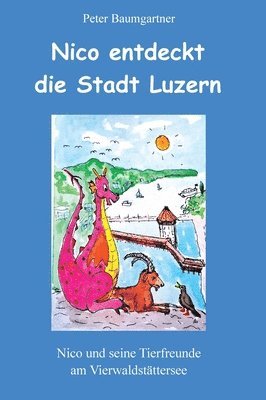 Peter Baumgartner

Nico entdeckt die Stadt Luzern

Nico und seine Tierfreunde am Vierwaldstättersee